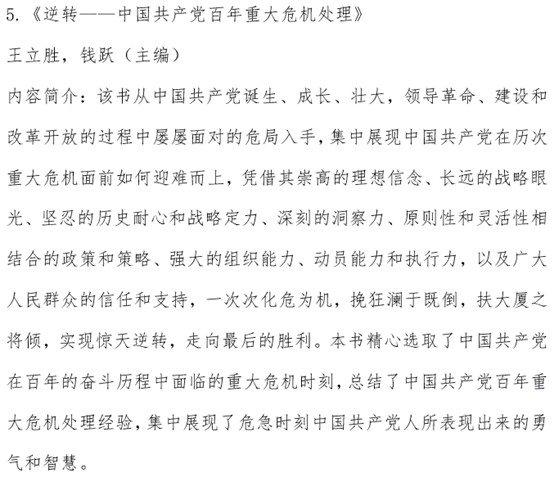 5.《逆转——中国共产党百年重大危机处理》

王立胜，钱跃（主编）

内容简介：该书从中国共产党诞生、成长、壮大，领导革命、建设和改革开放的过程中屡屡面对的危局入手，集中展现中国共产党在历次重大危机面前如何迎难而上，凭借其崇高的理想信念、长远的战略眼光、坚忍的历史耐心和战略定力、深刻的洞察力、原则性和灵活性相结合的政策和策略、强大的组织能力、动员能力和执行力，以及广大人民群众的信任和支持，一次次化危为机，挽狂澜于既倒，扶大厦之将倾，实现惊天逆转，走向最后的胜利。本书精心选取了中国共产党在百年的奋斗历程中面临的重大危机时刻，总结了中国共产党百年重大危机处理经验，集中展现了危急时刻中国共产党人所表现出来的勇气和智慧。